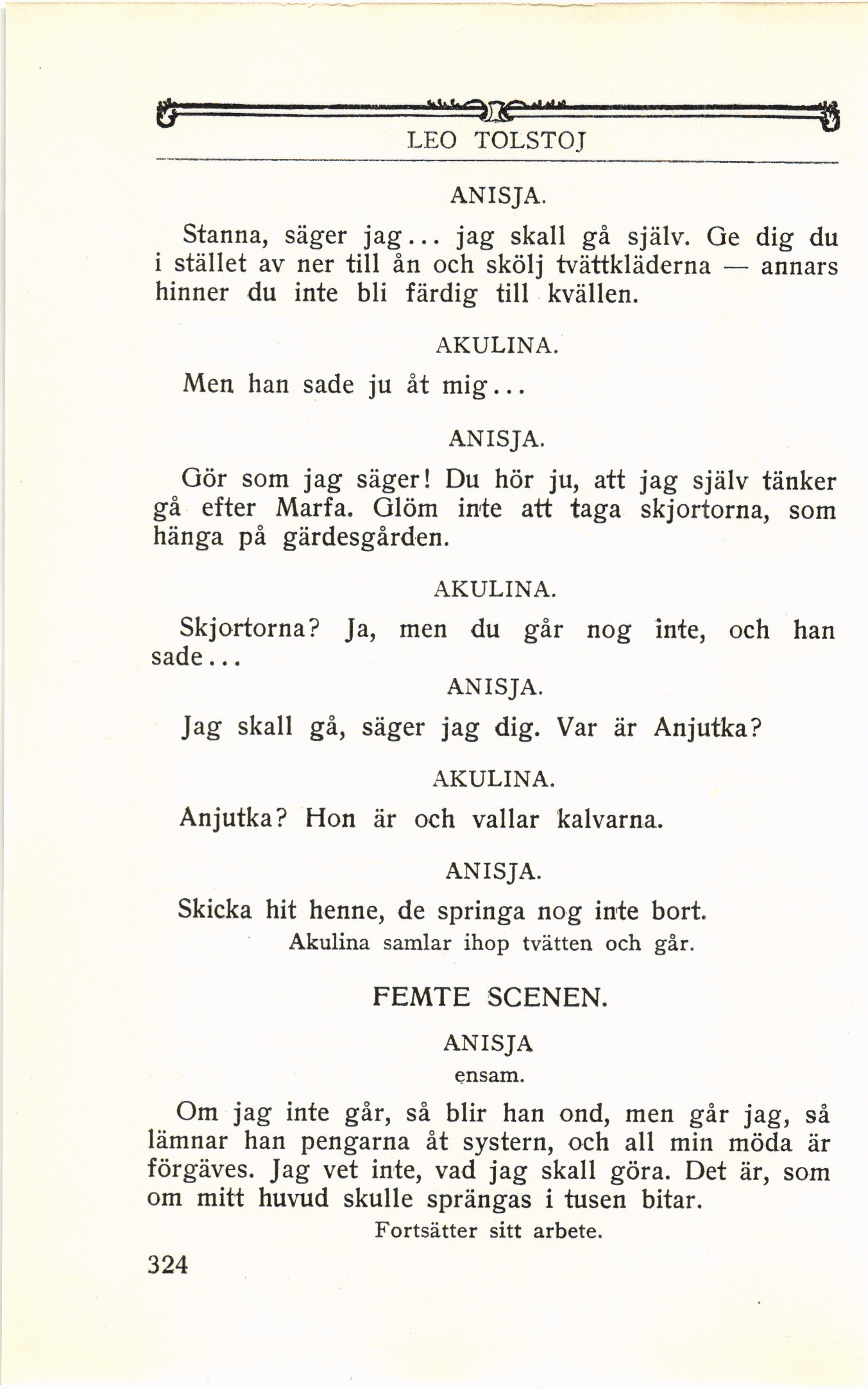 LEO TOLSTOJ

ANISJA.

Stanna, säger jag... jag skall gå själv. Ge dig du i stället av ner till ån och skölj tvättkläderna — annars hinner du inte bli färdig till kvällen.

AKULINA.

Men han sade ju åt mig...

ANISJA.

Gör som jag säger! Du hör ju, att jag själv tänker gå efter Marfa. Glöm inte att taga skjortorna, som hänga på gärdesgården.

AKULINA.

Skjortorna? Ja, men du går nog inte, och han sade...

ANISJA.

Jag skall gå, säger jag dig. Var är Anjutka?

AKULINA.

Anjutka? Hon är och vallar kalvarna.

ANISJA.

Skicka hit henne, de springa nog inte bort.

Akulina samlar ihop tvätten och går.

FEMTE SCENEN.

ANISJA

ensam.

Om jag inte går, så blir han ond, men går jag, så lämnar han pengarna åt systern, och all min möda är förgäves. Jag vet inte, vad jag skall göra. Det är, som om mitt huvud skulle sprängas i tusen bitar.

Fortsätter sitt arbete.

324